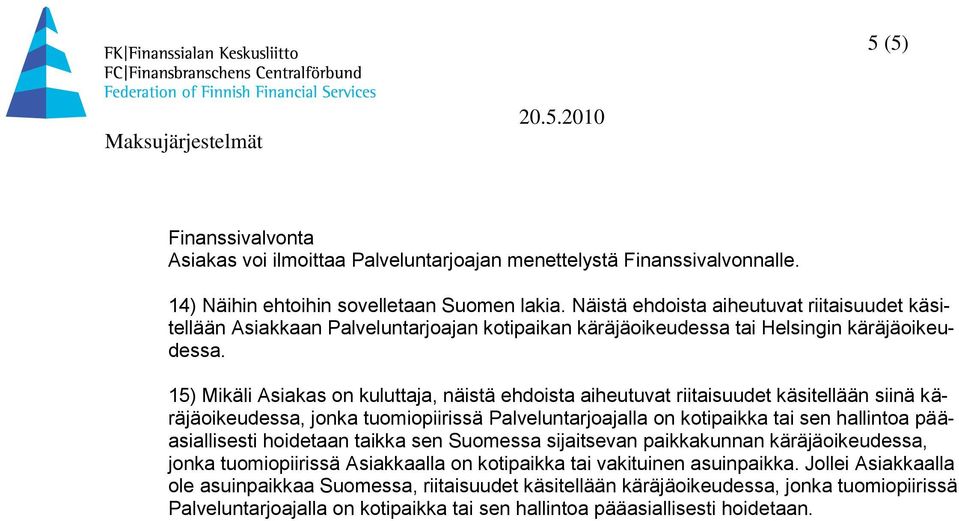 FK|Finanssialan Keskusliitto
FC|Finansbranschens Centralförbund
Federation of Finnish Financial Services

5 (5)

20.5.2010

Maksujärjestelmät

Finanssivalvonta
Asiakas voi ilmoittaa Palveluntarjoajan menettelystä Finanssivalvonnalle.

14) Näihin ehtoihin sovelletaan Suomen lakia. Näistä ehdoista aiheutuvat riitaisuudet käsitellään Asiakkaan Palveluntarjoajan kotipaikan käräjäoikeudessa tai Helsingin käräjäoikeudessa.

15) Mikäli Asiakas on kuluttaja, näistä ehdoista aiheutuvat riitaisuudet käsitellään siinä käräjäoikeudessa, jonka tuomiopiirissä Palveluntarjoajalla on kotipaikka tai sen hallintoa pääasiallisesti hoidetaan taikka sen Suomessa sijaitsevan paikkakunnan käräjäoikeudessa, jonka tuomiopiirissä Asiakkaalla on kotipaikka tai vakituinen asuinpaikka. Jollei Asiakkaalla ole asuinpaikkaa Suomessa, riitaisuudet käsitellään käräjäoikeudessa, jonka tuomiopiirissä Palveluntarjoajalla on kotipaikka tai sen hallintoa pääasiallisesti hoidetaan.